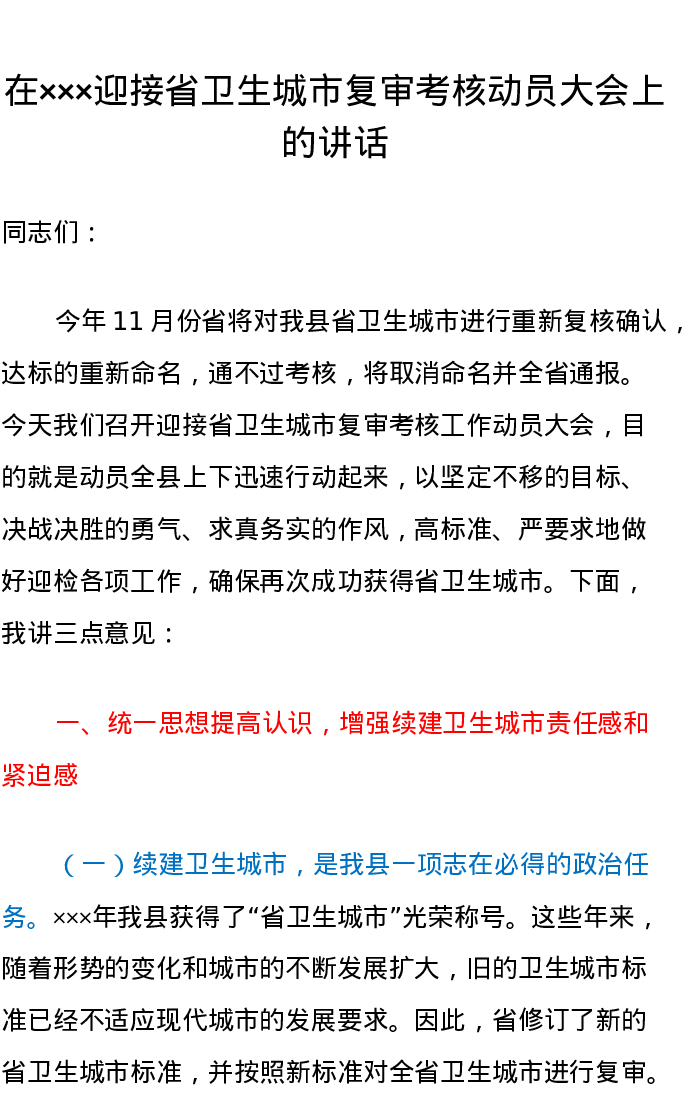 在×××迎接省卫生城市复审考核动员大会上的讲话

同志们：

今年11月份省将对我县省卫生城市进行重新复核确认，达标的重新命名，通不过考核，将取消命名并全省通报。今天我们召开迎接省卫生城市复审考核工作动员大会，目的就是动员全县上下迅速行动起来，以坚定不移的目标、决战决胜的勇气、求真务实的作风，高标准、严要求地做好迎检各项工作，确保再次成功获得省卫生城市。下面，我讲三点意见：

一、统一思想提高认识，增强续建卫生城市责任感和紧迫感

（一）续建卫生城市，是我县一项志在必得的政治任务。×××年我县获得了“省卫生城市”光荣称号。这些年来，随着形势的变化和城市的不断发展扩大，旧的卫生城市标准已经不适应现代城市的发展要求。因此，省修订了新的省卫生城市标准，并按照新标准对全省卫生城市进行复审。